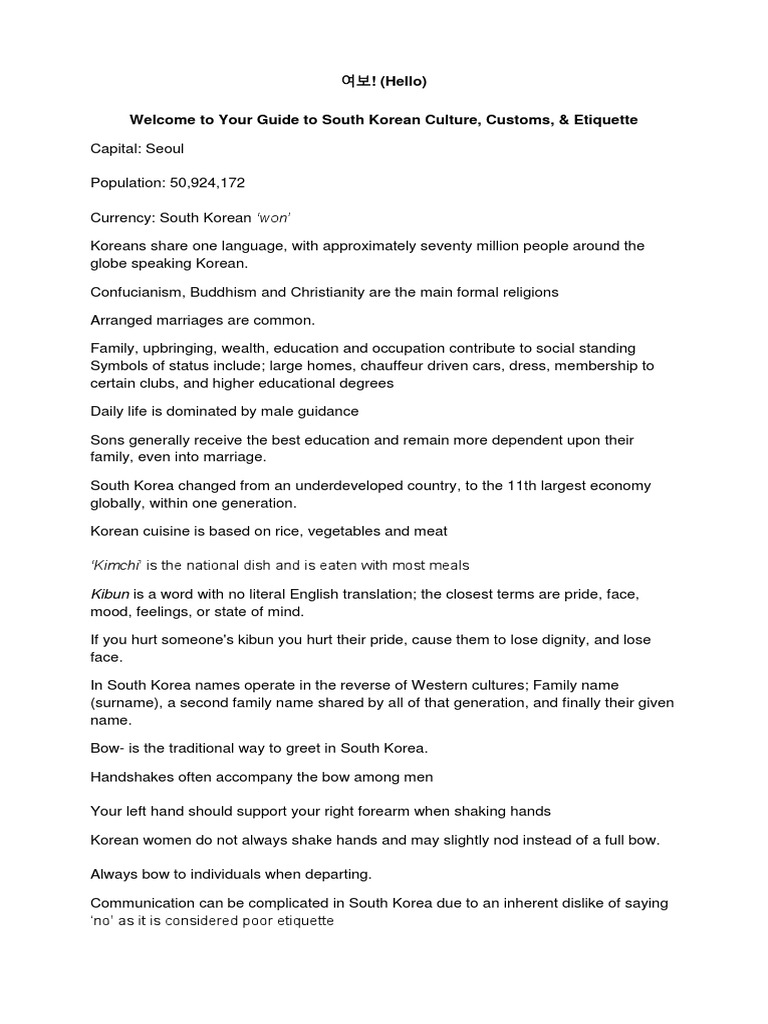 여보! (Hello)

Welcome to Your Guide to South Korean Culture, Customs, & Etiquette

Capital: Seoul

Population: 50,924,172

Currency: South Korean 'won'

Koreans share one language, with approximately seventy million people around the globe speaking Korean.

Confucianism, Buddhism and Christianity are the main formal religions

Arranged marriages are common.

Family, upbringing, wealth, education and occupation contribute to social standing Symbols of status include; large homes, chauffeur driven cars, dress, membership to certain clubs, and higher educational degrees

Daily life is dominated by male guidance

Sons generally receive the best education and remain more dependent upon their family, even into marriage.

South Korea changed from an underdeveloped country, to the 11th largest economy globally, within one generation.

Korean cuisine is based on rice, vegetables and meat

'Kimchi' is the national dish and is eaten with most meals

Kibun is a word with no literal English translation; the closest terms are pride, face, mood, feelings, or state of mind.

If you hurt someone's kibun you hurt their pride, cause them to lose dignity, and lose face.

In South Korea names operate in the reverse of Western cultures; Family name (surname), a second family name shared by all of that generation, and finally their given name.

Bow- is the traditional way to greet in South Korea.

Handshakes often accompany the bow among men

Your left hand should support your right forearm when shaking hands

Korean women do not always shake hands and may slightly nod instead of a full bow.

Always bow to individuals when departing.

Communication can be complicated in South Korea due to an inherent dislike of saying 'no' as it is considered poor etiquette